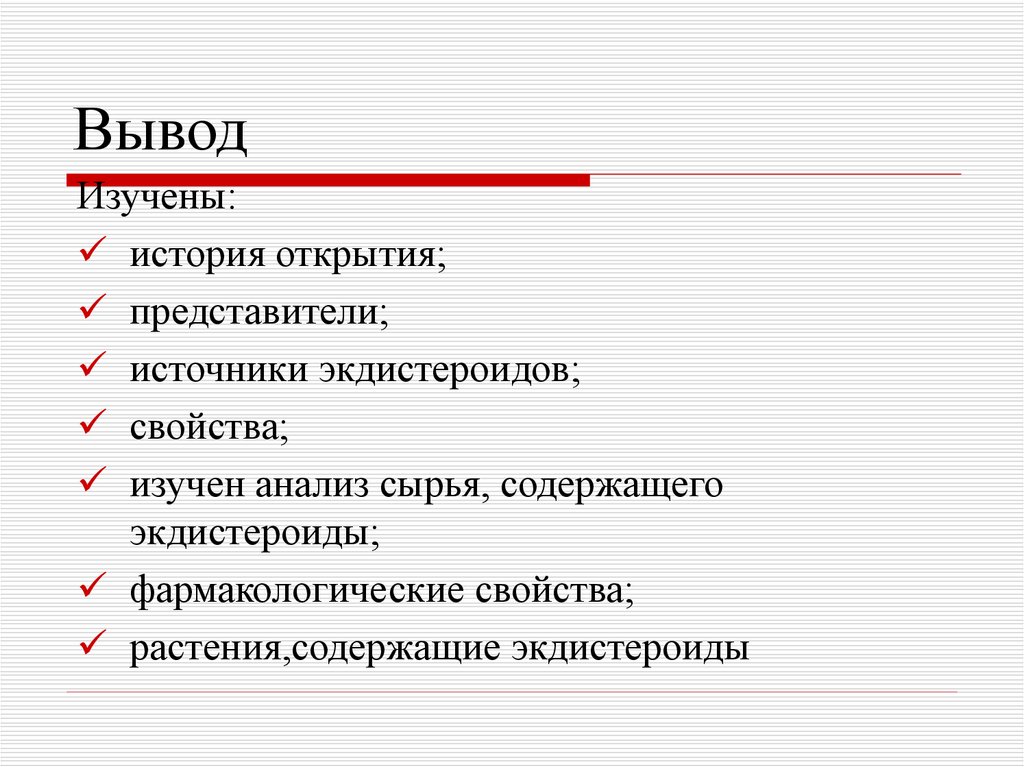 Вывод

Изучены:

✓ история открытия;
✓ представители;
✓ источники экдистероидов;
✓ свойства;
✓ изучен анализ сырья, содержащего экдистероиды;
✓ фармакологические свойства;
✓ растения,содержащие экдистероиды